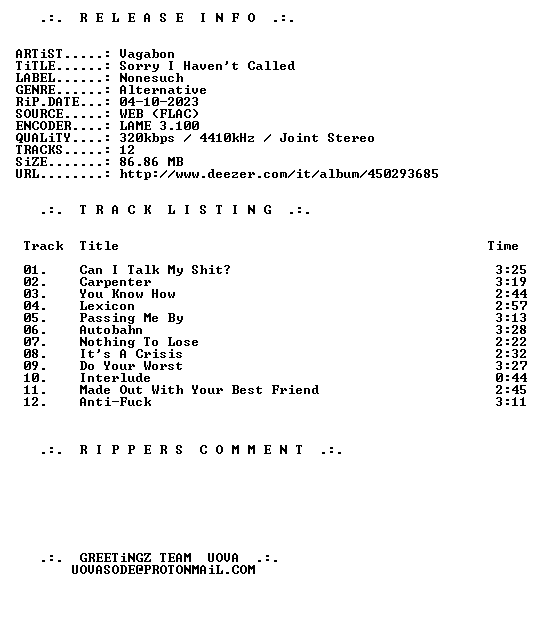 .:. R E L E A S E  I N F O .:.

ARTiST.....: Vagabon
TiTLE......: Sorry I Haven't Called
LABEL......: Nonesuch
GENRE......: Alternative
RiP.DATE...: 04-10-2023
SOURCE.....: WEB (FLAC)
ENCODER....: LAME 3.100
QUALiTY....: 320kbps / 4410kHz / Joint Stereo
TRACKS.....: 12
SiZE.......: 86.86 MB
URL........: http://www.deezer.com/it/album/450293685

.:. T R A C K  L I S T I N G .:.

| Track | Title | Time |
|---|---|---|
| 01. | Can I Talk My Shit? | 3:25 |
| 02. | Carpenter | 3:19 |
| 03. | You Know How | 2:44 |
| 04. | Lexicon | 2:57 |
| 05. | Passing Me By | 3:13 |
| 06. | Autobahn | 3:28 |
| 07. | Nothing To Lose | 2:22 |
| 08. | It's A Crisis | 2:32 |
| 09. | Do Your Worst | 3:27 |
| 10. | Interlude | 0:44 |
| 11. | Made Out With Your Best Friend | 2:45 |
| 12. | Anti-Fuck | 3:11 |

.:. R I P P E R S  C O M M E N T .:.

.:. GREETiNGZ TEAM VOVA .:.
VOVASODE@PROTONMAiL.COM